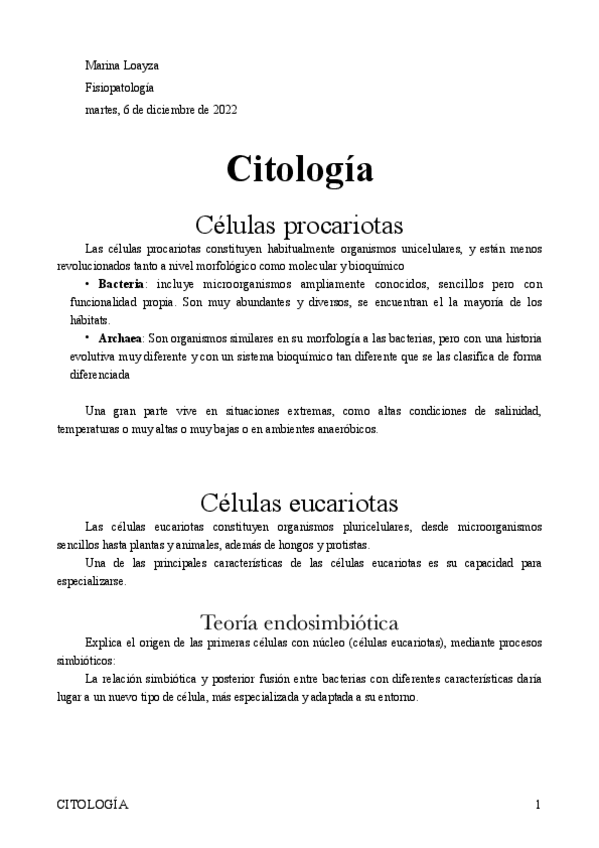 Marina Loayza

Fisiopatología

martes, 6 de diciembre de 2022

Citología

Células procariotas

Las células procariotas constituyen habitualmente organismos unicelulares, y están menos revolucionados tanto a nivel morfológico como molecular y bioquímico

• Bacteria: incluye microorganismos ampliamente conocidos, sencillos pero con funcionalidad propia. Son muy abundantes y diversos, se encuentran el la mayoría de los hábitats.

• Archaea: Son organismos similares en su morfología a las bacterias, pero con una historia evolutiva muy diferente y con un sistema bioquímico tan diferente que se las clasifica de forma diferenciada

Una gran parte vive en situaciones extremas, como altas condiciones de salinidad, temperaturas o muy altas o muy bajas o en ambientes anaeróbicos.

Células eucariotas

Las células eucariotas constituyen organismos pluricelulares, desde microorganismos sencillos hasta plantas y animales, además de hongos y protistas.

Una de las principales características de las células eucariotas es su capacidad para especializarse.

Teoría endosimbiótica

Explica el origen de las primeras células con núcleo (células eucariotas), mediante procesos simbióticos:

La relación simbiótica y posterior fusión entre bacterias con diferentes características daría lugar a un nuevo tipo de célula, más especializada y adaptada a su entorno.

CITOLOGÍA

1